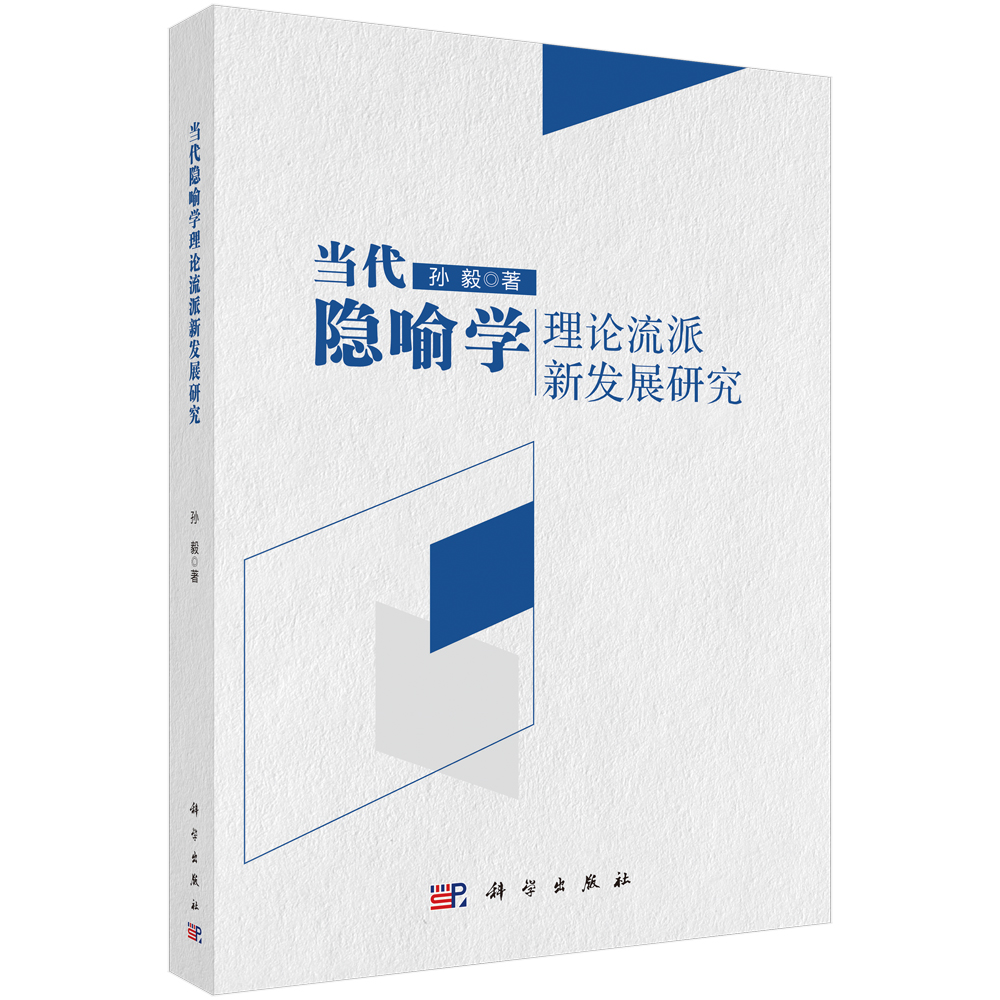 当代隐喻学理论流派新发展研究

孙 毅◎著

科学出版社

当代
孙 毅◎著
隐喻学
理论流派
新发展研究

科学出版社